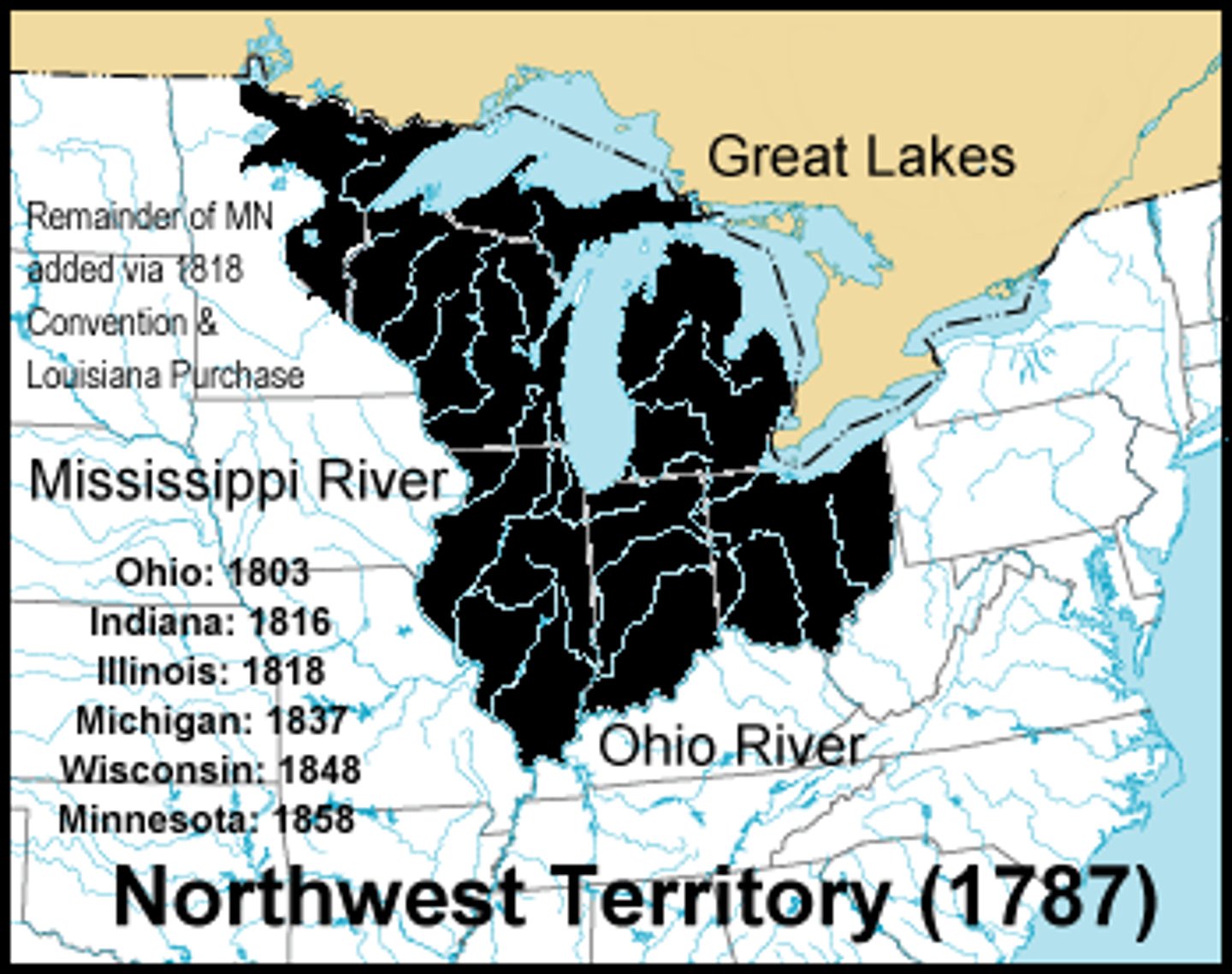 Great Lakes

Remainder of MN added via 1818 Convention & Louisiana Purchase

Mississippi River

Ohio: 1803
Indiana: 1816
Illinois: 1818
Michigan: 1837
Wisconsin: 1848
Minnesota: 1858

Ohio River

Northwest Territory (1787)